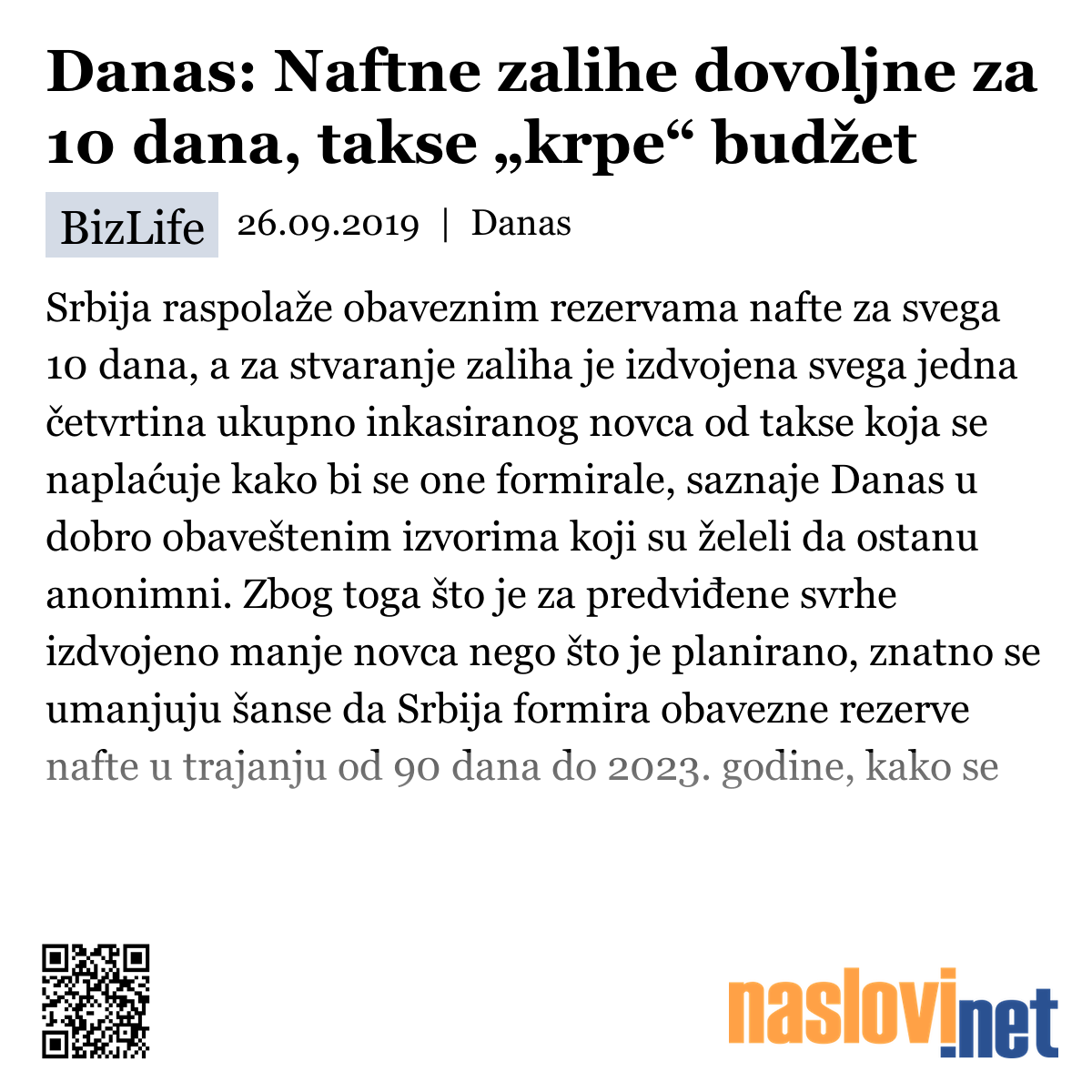 Danas: Naftne zalihe dovoljne za 10 dana, takse „krpe“ budžet

BizLife 26.09.2019 | Danas

Srbija raspolaže obaveznim rezervama nafte za svega 10 dana, a za stvaranje zaliha je izdvojena svega jedna četvrtina ukupno inkasiranog novca od takse koja se naplaćuje kako bi se one formirale, saznaje Danas u dobro obaveštenim izvorima koji su želeli da ostanu anonimni. Zbog toga što je za predviđene svrhe izdvojeno manje novca nego što je planirano, znatno se umanjuju šanse da Srbija formira obavezne rezerve nafte u trajanju od 90 dana do 2023. godine, kako se

naslovi.net